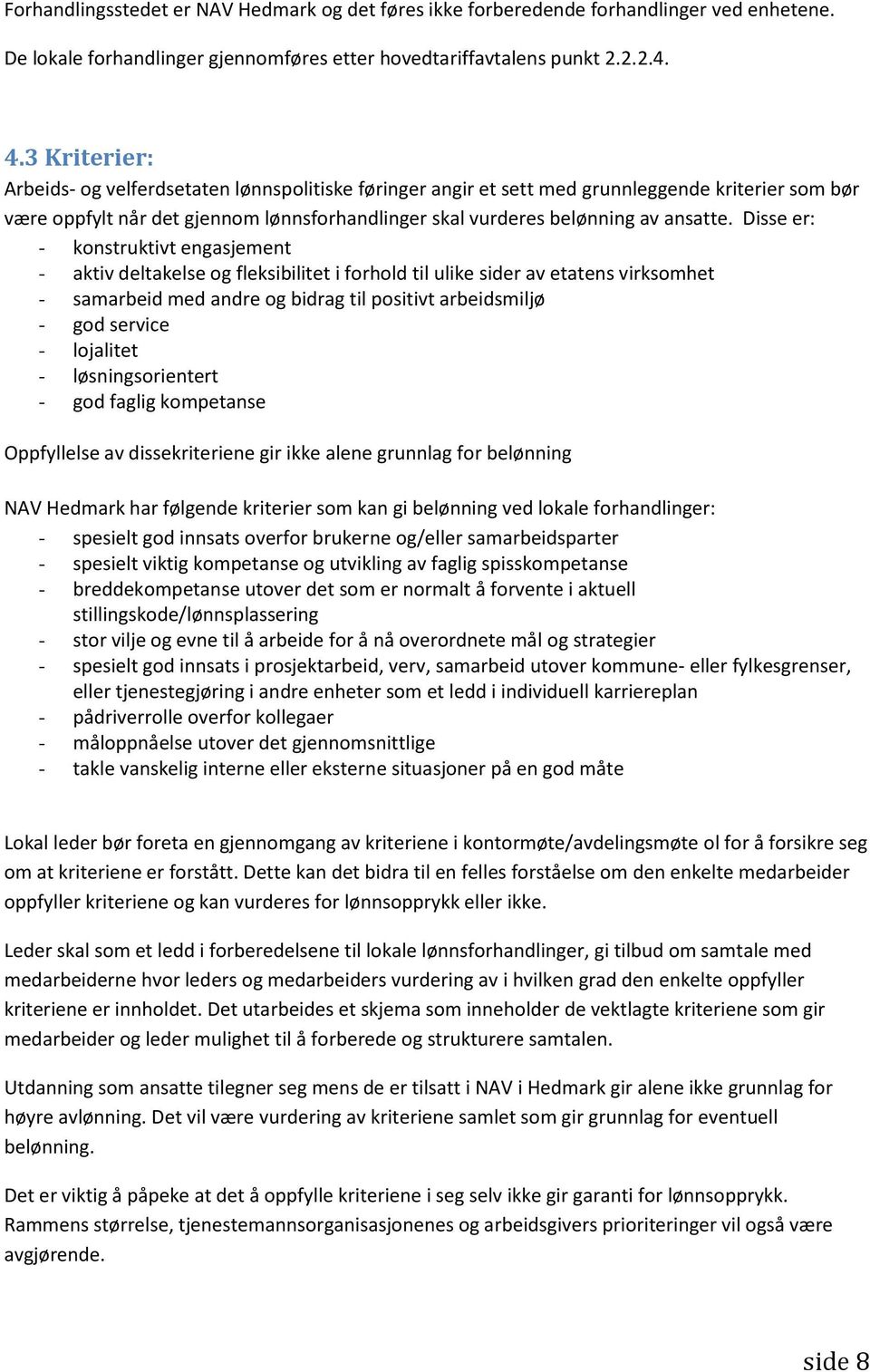 Forhandlingsstedet er NAV Hedmark og det føres ikke forberedende forhandlinger ved enhetene. De lokale forhandlinger gjennomføres etter hovedtariffavtalens punkt 2.2.2.4.

4.3 Kriterier:
Arbeids- og velferdsetaten lønnspolitiske føringer angir et sett med grunnleggende kriterier som bør være oppfylt når det gjennom lønnsforhandlinger skal vurderes belønning av ansatte. Disse er:
- konstruktivt engasjement
- aktiv deltakelse og fleksibilitet i forhold til ulike sider av etatens virksomhet
- samarbeid med andre og bidrag til positivt arbeidsmiljø
- god service
- lojalitet
- løsningsorientert
- god faglig kompetanse

Oppfyllelse av dissekriteriene gir ikke alene grunnlag for belønning

NAV Hedmark har følgende kriterier som kan gi belønning ved lokale forhandlinger:
- spesielt god innsats overfor brukerne og/eller samarbeidsparter
- spesielt viktig kompetanse og utvikling av faglig spisskompetanse
- breddekompetanse utover det som er normalt å forvente i aktuell stillingskode/lønnsplassering
- stor vilje og evne til å arbeide for å nå overordnete mål og strategier
- spesielt god innsats i prosjektarbeid, verv, samarbeid utover kommune- eller fylkesgrenser, eller tjenestegjøring i andre enheter som et ledd i individuell karriereplan
- pådriverrolle overfor kollegaer
- måloppnåelse utover det gjennomsnittlige
- takle vanskelig interne eller eksterne situasjoner på en god måte

Lokal leder bør foreta en gjennomgang av kriteriene i kontormøte/avdelingsmøte ol for å forsikre seg om at kriteriene er forstått. Dette kan det bidra til en felles forståelse om den enkelte medarbeider oppfyller kriteriene og kan vurderes for lønnsopprykk eller ikke.

Leder skal som et ledd i forberedelsene til lokale lønnsforhandlinger, gi tilbud om samtale med medarbeiderne hvor leders og medarbeiders vurdering av i hvilken grad den enkelte oppfyller kriteriene er innholdet. Det utarbeides et skjema som inneholder de vektlagte kriteriene som gir medarbeider og leder mulighet til å forberede og strukturere samtalen.

Utdanning som ansatte tilegner seg mens de er tilsatt i NAV i Hedmark gir alene ikke grunnlag for høyre avlønning. Det vil være vurdering av kriteriene samlet som gir grunnlag for eventuell belønning.

Det er viktig å påpeke at det å oppfylle kriteriene i seg selv ikke gir garanti for lønnsopprykk. Rammens størrelse, tjenestemannsorganisasjonenes og arbeidsgivers prioriteringer vil også være avgjørende.

side 8